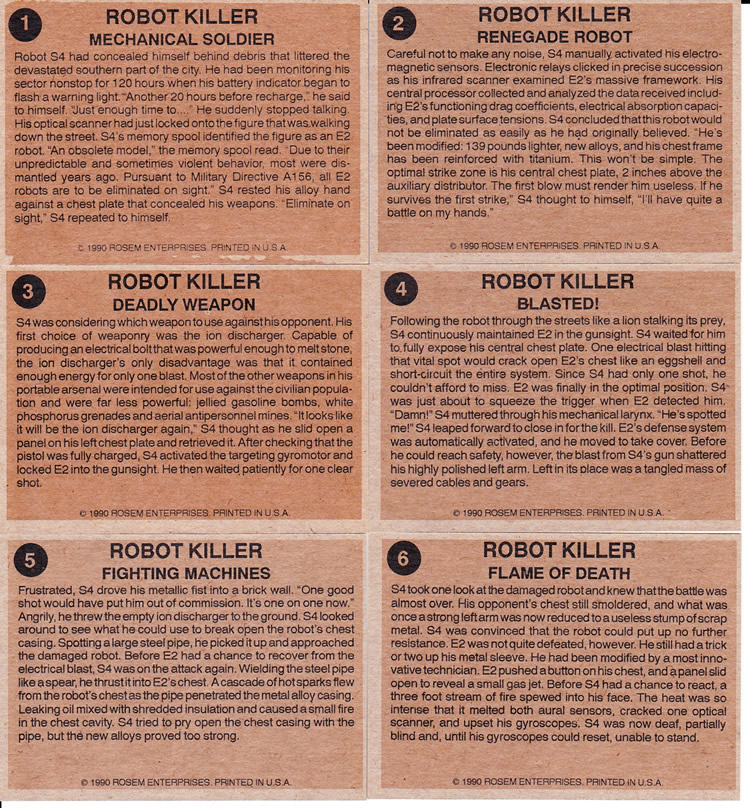 1

ROBOT KILLER
MECHANICAL SOLDIER

Robot S4 had concealed himself behind debris that littered the devastated southern part of the city. He had been monitoring his sector nonstop for 120 hours when his battery indicator began to flash a warning light. "Another 20 hours before recharge," he said to himself. "Just enough time to...." He suddenly stopped talking. His optical scanner had just locked onto the figure that was walking down the street. S4's memory spool identified the figure as an E2 robot. "An obsolete model," the memory spool read. "Due to their unpredictable and sometimes violent behavior, most were dismantled years ago. Pursuant to Military Directive A156, all E2 robots are to be eliminated on sight." S4 rested his alloy hand against a chest plate that concealed his weapons. "Eliminate on sight," S4 repeated to himself.

© 1990 ROSEM ENTERPRISES. PRINTED IN U.S.A.

2

ROBOT KILLER
RENEGADE ROBOT

Careful not to make any noise, S4 manually activated his electromagnetic sensors. Electronic relays clicked in precise succession as his infrared scanner examined E2's massive framework. His central processor collected and analyzed the data received including E2's functioning drag coefficients, electrical absorption capacities, and plate surface tensions. S4 concluded that this robot would not be eliminated as easily as he had originally believed. "He's been modified: 139 pounds lighter, new alloys, and his chest frame has been reinforced with titanium. This won't be simple. The optimal strike zone is his central chest plate, 2 inches above the auxiliary distributor. The first blow must render him useless. If he survives the first strike," S4 thought to himself, "I'll have quite a battle on my hands."

© 1990 ROSEM ENTERPRISES. PRINTED IN U.S.A.

3

ROBOT KILLER
DEADLY WEAPON

S4 was considering which weapon to use against his opponent. His first choice of weaponry was the ion discharger. Capable of producing an electrical bolt that was powerful enough to melt stone, the ion discharger's only disadvantage was that it contained enough energy for only one blast. Most of the other weapons in his portable arsenal were intended for use against the civilian population and were far less powerful: jellied gasoline bombs, white phosphorus grenades and aerial antipersonnel mines. "It looks like it will be the ion discharger again," S4 thought as he slid open a panel on his left chest plate and retrieved it. After checking that the pistol was fully charged, S4 activated the targeting gyromotor and locked E2 into the gunsight. He then waited patiently for one clear shot.

© 1990 ROSEM ENTERPRISES. PRINTED IN U.S.A.

4

ROBOT KILLER
BLASTED!

Following the robot through the streets like a lion stalking its prey, S4 continuously maintained E2 in the gunsight. S4 waited for him to fully expose his central chest plate. One electrical blast hitting that vital spot would crack open E2's chest like an eggshell and short-circuit the entire system. Since S4 had only one shot, he couldn't afford to miss. E2 was finally in the optimal position. S4 was just about to squeeze the trigger when E2 detected him. "Damn!" S4 muttered through his mechanical larynx. "He's spotted me!" S4 leaped forward to close in for the kill. E2's defense system was automatically activated, and he moved to take cover. Before he could reach safety, however, the blast from S4's gun shattered his highly polished left arm. Left in its place was a tangled mass of severed cables and gears.

© 1990 ROSEM ENTERPRISES. PRINTED IN U.S.A.

5

ROBOT KILLER
FIGHTING MACHINES

Frustrated, S4 drove his metallic fist into a brick wall. "One good shot would have put him out of commission. It's one on one now." Angrily, he threw the empty ion discharger to the ground. S4 looked around to see what he could use to break open the robot's chest casing. Spotting a large steel pipe, he picked it up and approached the damaged robot. Before E2 had a chance to recover from the electrical blast, S4 was on the attack again. Wielding the steel pipe like a spear, he thrust it into E2's chest. A cascade of hot sparks flew from the robot's chest as the pipe penetrated the metal alloy casing. Leaking oil mixed with shredded insulation and caused a small fire in the chest cavity. S4 tried to pry open the chest casing with the pipe, but the new alloys proved too strong.

© 1990 ROSEM ENTERPRISES. PRINTED IN U.S.A.

6

ROBOT KILLER
FLAME OF DEATH

S4 took one look at the damaged robot and knew that the battle was almost over. His opponent's chest still smoldered, and what was once a strong left arm was now reduced to a useless stump of scrap metal. S4 was convinced that the robot could put up no further resistance. E2 was not quite defeated, however. He still had a trick or two up his metal sleeve. He had been modified by a most innovative technician. E2 pushed a button on his chest, and a panel slid open to reveal a small gas jet. Before S4 had a chance to react, a three foot stream of fire spewed into his face. The heat was so intense that it melted both aural sensors, cracked one optical scanner, and upset his gyroscopes. S4 was now deaf, partially blind and, until his gyroscopes could reset, unable to stand.

© 1990 ROSEM ENTERPRISES. PRINTED IN U.S.A.